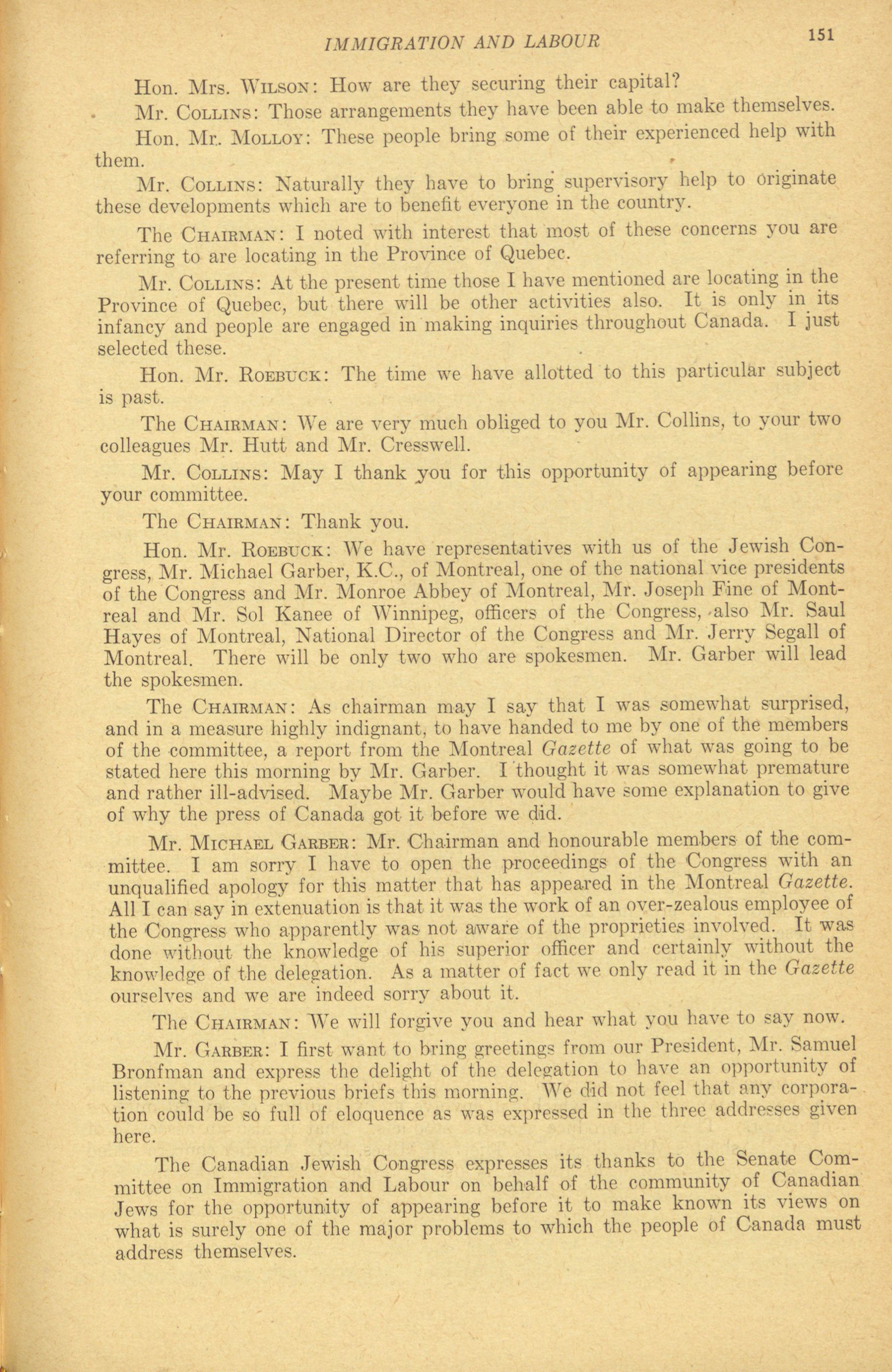 IMMIGRATION AND LABOUR 151

Hon. Mrs. WILSON: How are they securing their capital?

Mr. COLLINS: Those arrangements they have been able to make themselves.

Hon. Mr. MOLLOY: These people bring some of their experienced help with them.

Mr. COLLINS: Naturally they have to bring supervisory help to originate these developments which are to benefit everyone in the country.

The CHAIRMAN: I noted with interest that most of these concerns you are referring to are locating in the Province of Quebec.

Mr. COLLINS: At the present time those I have mentioned are locating in the Province of Quebec, but there will be other activities also. It is only in its infancy and people are engaged in making inquiries throughout Canada. I just selected these.

Hon. Mr. ROEBUCK: The time we have allotted to this particular subject is past.

The CHAIRMAN: We are very much obliged to you Mr. Collins, to your two colleagues Mr. Hutt and Mr. Cresswell.

Mr. COLLINS: May I thank you for this opportunity of appearing before your committee.

The CHAIRMAN: Thank you.

Hon. Mr. ROEBUCK: We have representatives with us of the Jewish Congress, Mr. Michael Garber, K.C., of Montreal, one of the national vice presidents of the Congress and Mr. Monroe Abbey of Montreal, Mr. Joseph Fine of Montreal and Mr. Sol Kanee of Winnipeg, officers of the Congress, also Mr. Saul Hayes of Montreal, National Director of the Congress and Mr. Jerry Segall of Montreal. There will be only two who are spokesmen. Mr. Garber will lead the spokesmen.

The CHAIRMAN: As chairman may I say that I was somewhat surprised, and in a measure highly indignant, to have handed to me by one of the members of the committee, a report from the Montreal Gazette of what was going to be stated here this morning by Mr. Garber. I thought it was somewhat premature and rather ill-advised. Maybe Mr. Garber would have some explanation to give of why the press of Canada got it before we did.

Mr. MICHAEL GARBER: Mr. Chairman and honourable members of the committee. I am sorry I have to open the proceedings of the Congress with an unqualified apology for this matter that has appeared in the Montreal Gazette. All I can say in extenuation is that it was the work of an over-zealous employee of the Congress who apparently was not aware of the proprieties involved. It was done without the knowledge of his superior officer and certainly without the knowledge of the delegation. As a matter of fact we only read it in the Gazette ourselves and we are indeed sorry about it.

The CHAIRMAN: We will forgive you and hear what you have to say now.

Mr. GARBER: I first want to bring greetings from our President, Mr. Samuel Bronfman and express the delight of the delegation to have an opportunity of listening to the previous briefs this morning. We did not feel that any corporation could be so full of eloquence as was expressed in the three addresses given here.

The Canadian Jewish Congress expresses its thanks to the Senate Committee on Immigration and Labour on behalf of the community of Canadian Jews for the opportunity of appearing before it to make known its views on what is surely one of the major problems to which the people of Canada must address themselves.